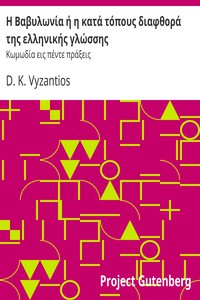 Η Βαβυλωνία ή η κατά τόπους διαφθορά της ελληνικής γλώσσης

Κωμωδία εις πέντε πράξεις

D. K. Vyzantios

Project Gutenberg